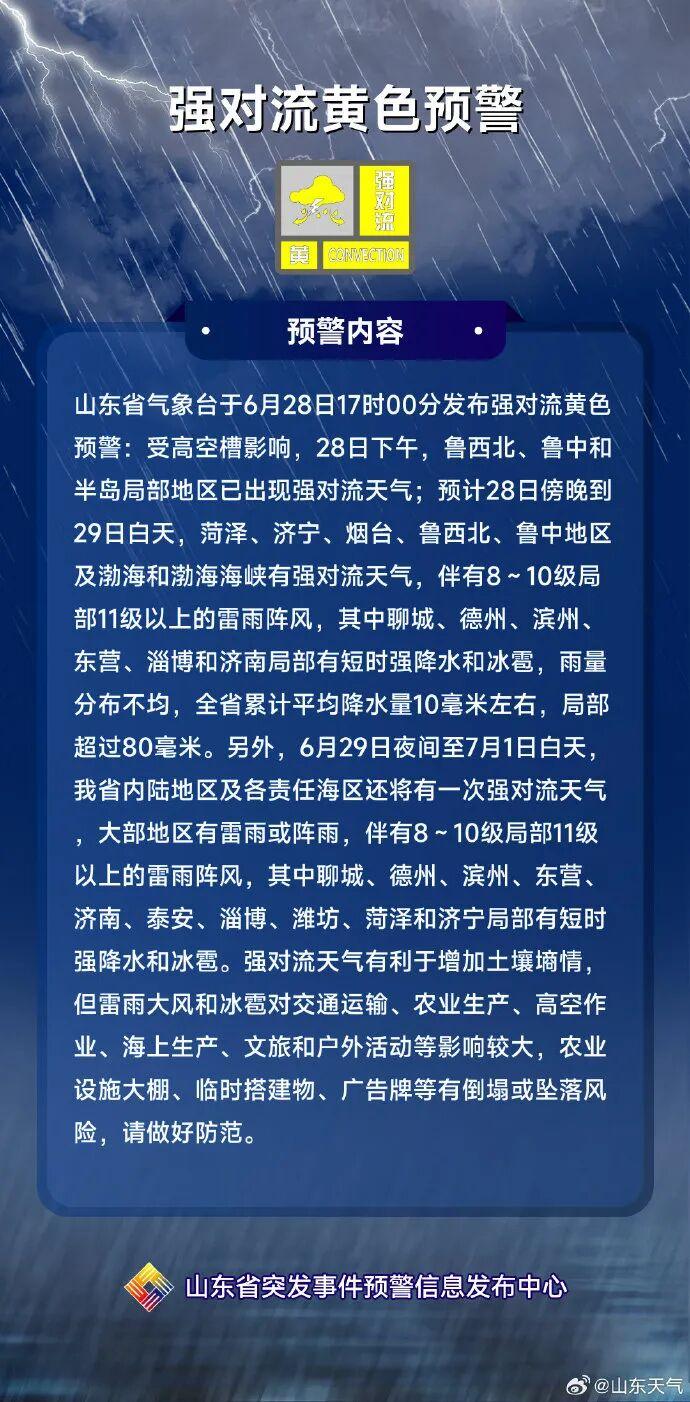 强对流黄色预警

强对流
黄 CONVECTION

预警内容

山东省气象台于6月28日17时00分发布强对流黄色预警：受高空槽影响，28日下午，鲁西北、鲁中和半岛局部地区已出现强对流天气；预计28日傍晚到29日白天，菏泽、济宁、烟台、鲁西北、鲁中地区及渤海和渤海海峡有强对流天气，伴有8～10级局部11级以上的雷雨阵风，其中聊城、德州、滨州、东营、淄博和济南局部有短时强降水和冰雹，雨量分布不均，全省累计平均降水量10毫米左右，局部超过80毫米。另外，6月29日夜间至7月1日白天，我省内陆地区及各责任海区还将有一次强对流天气，大部地区有雷雨或阵雨，伴有8～10级局部11级以上的雷雨阵风，其中聊城、德州、滨州、东营、济南、泰安、淄博、潍坊、菏泽和济宁局部有短时强降水和冰雹。强对流天气有利于增加土壤墒情，但雷雨大风和冰雹对交通运输、农业生产、高空作业、海上生产、文旅和户外活动等影响较大，农业设施大棚、临时搭建物、广告牌等有倒塌或坠落风险，请做好防范。

山东省突发事件预警信息发布中心

@山东天气